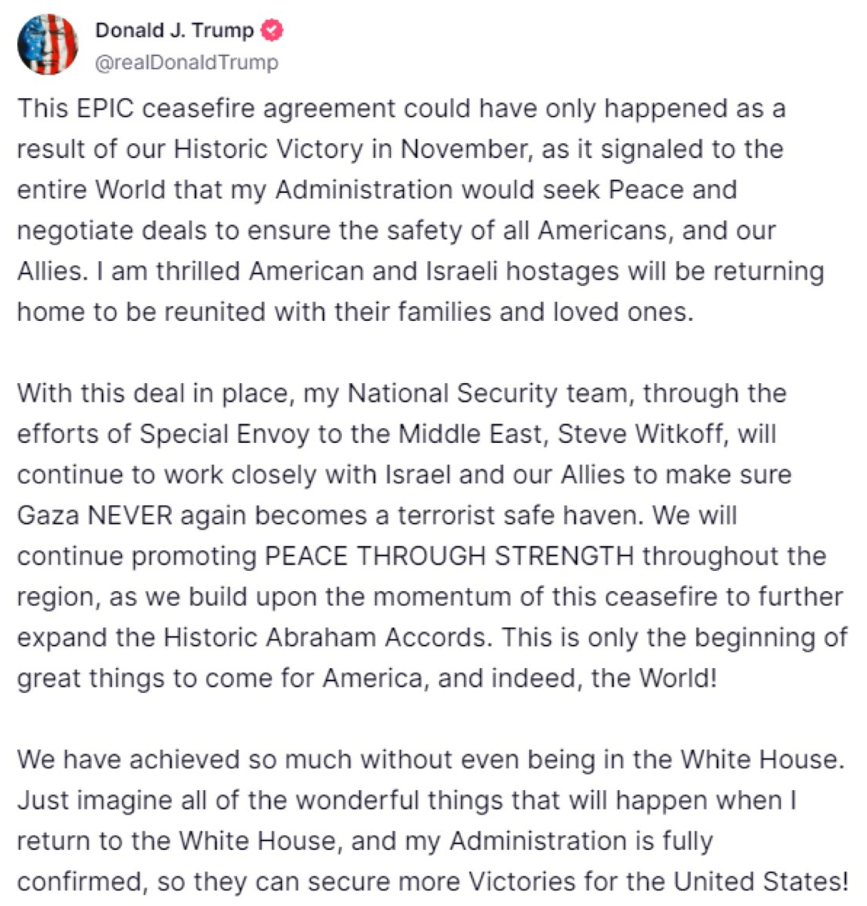 Donald J. Trump
@realDonaldTrump

This EPIC ceasefire agreement could have only happened as a result of our Historic Victory in November, as it signaled to the entire World that my Administration would seek Peace and negotiate deals to ensure the safety of all Americans, and our Allies. I am thrilled American and Israeli hostages will be returning home to be reunited with their families and loved ones.

With this deal in place, my National Security team, through the efforts of Special Envoy to the Middle East, Steve Witkoff, will continue to work closely with Israel and our Allies to make sure Gaza NEVER again becomes a terrorist safe haven. We will continue promoting PEACE THROUGH STRENGTH throughout the region, as we build upon the momentum of this ceasefire to further expand the Historic Abraham Accords. This is only the beginning of great things to come for America, and indeed, the World!

We have achieved so much without even being in the White House. Just imagine all of the wonderful things that will happen when I return to the White House, and my Administration is fully confirmed, so they can secure more Victories for the United States!